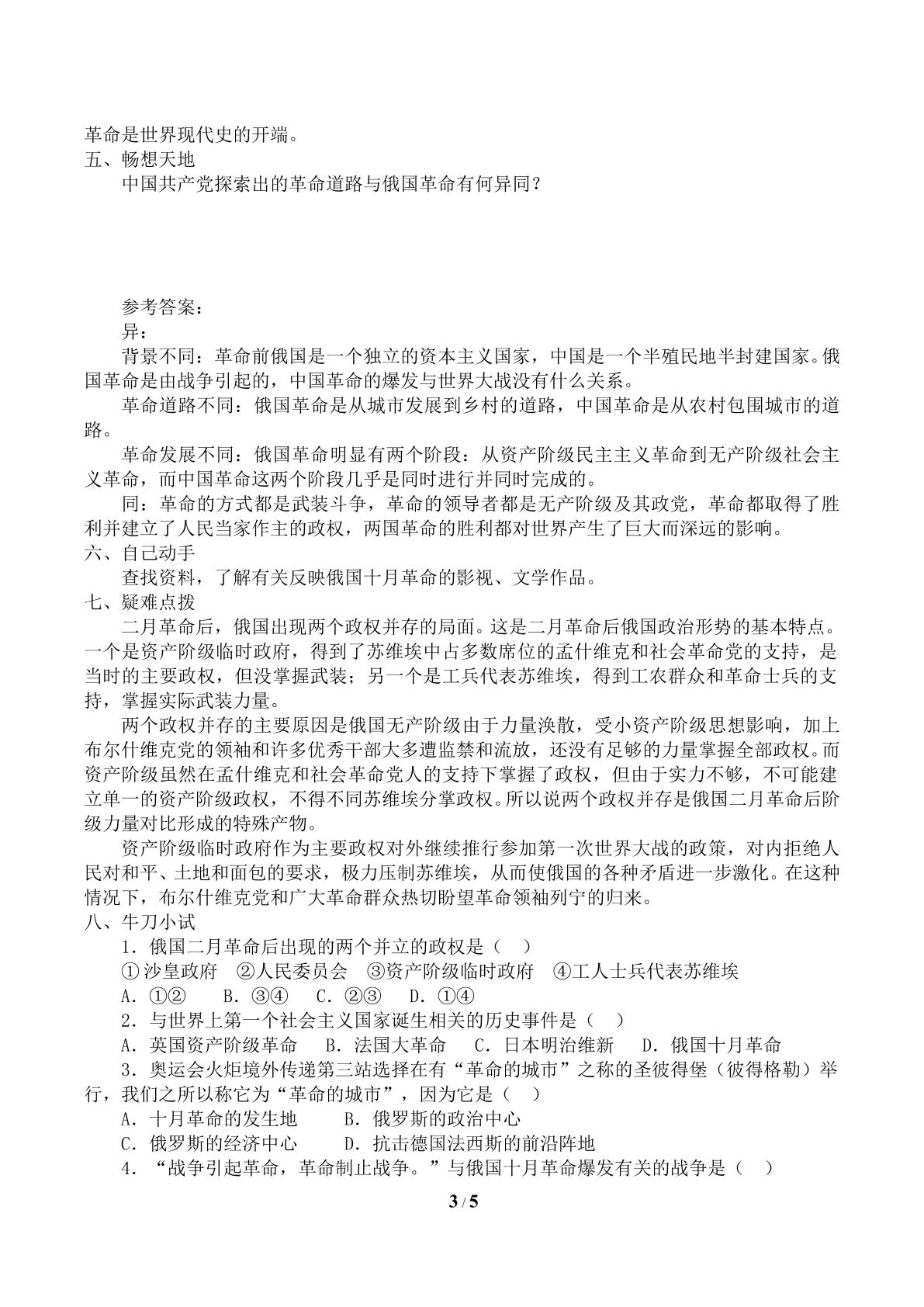 革命是世界现代史的开端。

五、畅想天地

中国共产党探索出的革命道路与俄国革命有何异同？

参考答案：

异：

背景不同：革命前俄国是一个独立的资本主义国家，中国是一个半殖民地半封建国家。俄国革命是由战争引起的，中国革命的爆发与世界大战没有什么关系。

革命道路不同：俄国革命是从城市发展到乡村的道路，中国革命是从农村包围城市的道路。

革命发展不同：俄国革命明显有两个阶段：从资产阶级民主主义革命到无产阶级社会主义革命，而中国革命这两个阶段几乎是同时进行并同时完成的。

同：革命的方式都是武装斗争，革命的领导者都是无产阶级及其政党，革命都取得了胜利并建立了人民当家作主的政权，两国革命的胜利都对世界产生了巨大而深远的影响。

六、自己动手

查找资料，了解有关反映俄国十月革命的影视、文学作品。

七、疑难点拨

二月革命后，俄国出现两个政权并存的局面。这是二月革命后俄国政治形势的基本特点。一个是资产阶级临时政府，得到了苏维埃中占多数席位的孟什维克和社会革命党的支持，是当时的主要政权，但没掌握武装；另一个是工兵代表苏维埃，得到工农群众和革命士兵的支持，掌握实际武装力量。

两个政权并存的主要原因是俄国无产阶级由于力量涣散，受小资产阶级思想影响，加上布尔什维克党的领袖和许多优秀干部大多遭监禁和流放，还没有足够的力量掌握全部政权。而资产阶级虽然在孟什维克和社会革命党人的支持下掌握了政权，但由于实力不够，不可能建立单一的资产阶级政权，不得不同苏维埃分掌政权。所以说两个政权并存是俄国二月革命后阶级力量对比形成的特殊产物。

资产阶级临时政府作为主要政权对外继续推行参加第一次世界大战的政策，对内拒绝人民对和平、土地和面包的要求，极力压制苏维埃，从而使俄国的各种矛盾进一步激化。在这种情况下，布尔什维克党和广大革命群众热切盼望革命领袖列宁的归来。

八、牛刀小试

1．俄国二月革命后出现的两个并立的政权是（ ）

①沙皇政府 ②人民委员会 ③资产阶级临时政府 ④工人士兵代表苏维埃

A．①② B．③④ C．②③ D．①④

2．与世界上第一个社会主义国家诞生相关的历史事件是（ ）

A．英国资产阶级革命 B．法国大革命 C．日本明治维新 D．俄国十月革命

3．奥运会火炬境外传递第三站选择在有“革命的城市”之称的圣彼得堡（彼得格勒）举行，我们之所以称它为“革命的城市”，因为它是（ ）

A．十月革命的发生地 B．俄罗斯的政治中心

C．俄罗斯的经济中心 D．抗击德国法西斯的前沿阵地

4．“战争引起革命，革命制止战争。”与俄国十月革命爆发有关的战争是（ ）

3 / 5